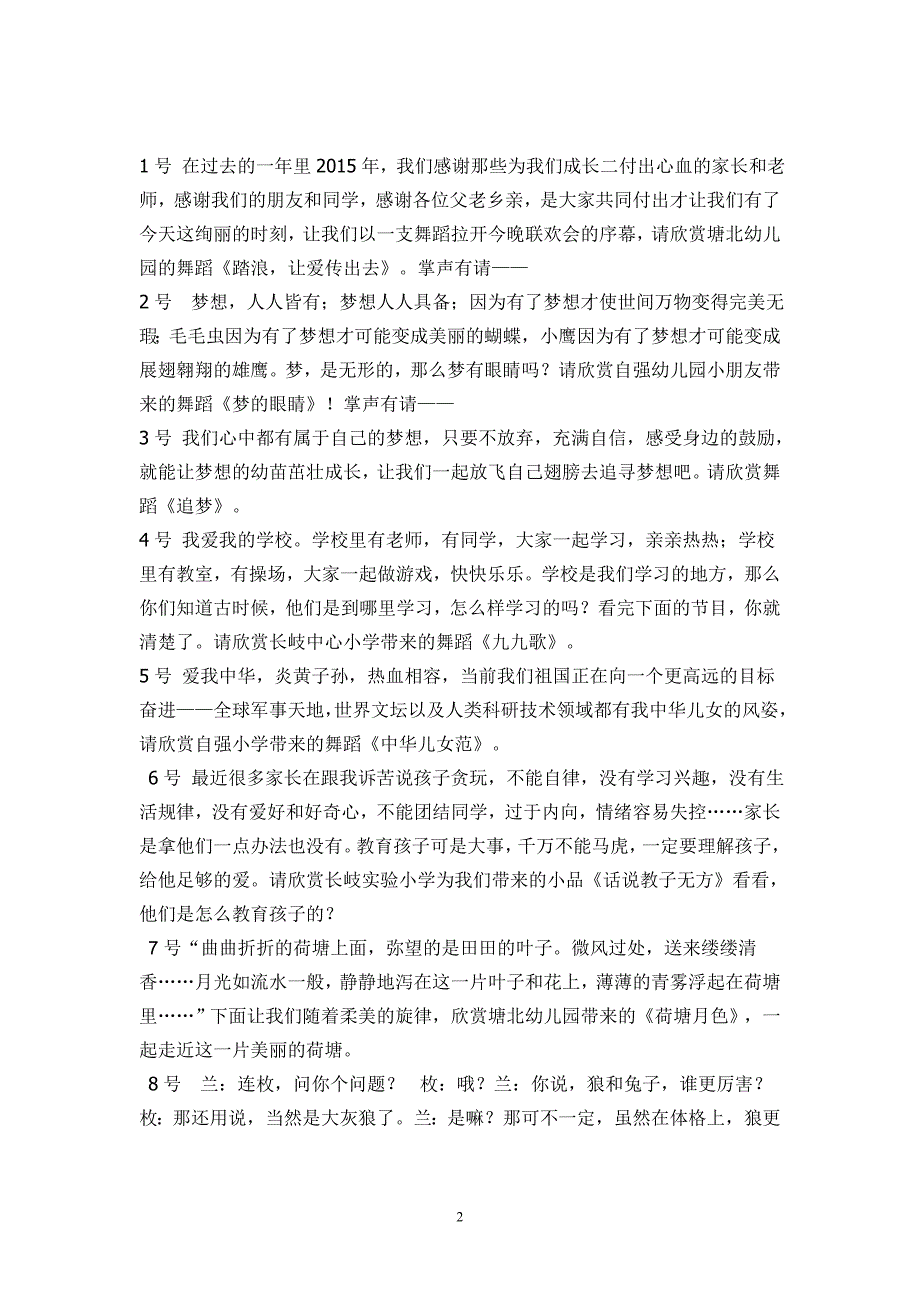 1 号 在过去的一年里 2015 年，我们感谢那些为我们成长二付出心血的家长和老师，感谢我们的朋友和同学，感谢各位父老乡亲，是大家共同付出才让我们有了今天这绚丽的时刻，让我们以一支舞蹈拉开今晚联欢会的序幕，请欣赏塘北幼儿园的舞蹈《踏浪，让爱传出去》。掌声有请——
2 号 梦想，人人皆有；梦想人人具备；因为有了梦想才使世间万物变得完美无瑕；毛毛虫因为有了梦想才可能变成美丽的蝴蝶，小鹰因为有了梦想才可能变成展翅翱翔的雄鹰。梦，是无形的，那么梦有眼睛吗？请欣赏自强幼儿园小朋友带来的舞蹈《梦的眼睛》！掌声有请——
3 号 我们心中都有属于自己的梦想，只要不放弃，充满自信，感受身边的鼓励，就能让梦想的幼苗茁壮成长，让我们一起放飞自己翅膀去追寻梦想吧。请欣赏舞蹈《追梦》。
4 号 我爱我的学校。学校里有老师，有同学，大家一起学习，亲亲热热；学校里有教室，有操场，大家一起做游戏，快快乐乐。学校是我们学习的地方，那么你们知道古时候，他们是到哪里学习，怎么样学习的吗？看完下面的节目，你就清楚了。请欣赏长岐中心小学带来的舞蹈《九九歌》。
5 号 爱我中华，炎黄子孙，热血相容，当前我们祖国正在向一个更高远的目标奋进——全球军事天地，世界文坛以及人类科研技术领域都有我中华儿女的风姿，请欣赏自强小学带来的舞蹈《中华儿女范》。
6 号 最近很多家长在跟我诉苦说孩子贪玩，不能自律，没有学习兴趣，没有生活规律，没有爱好和好奇心，不能团结同学，过于内向，情绪容易失控……家长是拿他们一点办法也没有。教育孩子可是大事，千万不能马虎，一定要理解孩子，给他足够的爱。请欣赏长岐实验小学为我们带来的小品《话说教子无方》看看，他们是怎么教育孩子的？
7 号“曲曲折折的荷塘上面，弥望的是田田的叶子。微风过处，送来缕缕清香……月光如流水一般，静静地泻在这一片叶子和花上，薄薄的青雾浮起在荷塘里……”下面让我们随着柔美的旋律，欣赏塘北幼儿园带来的《荷塘月色》，一起走近这一片美丽的荷塘。
8 号 兰：连枚，问你个问题？ 枚：哦？兰：你说，狼和兔子，谁更厉害？枚：那还用说，当然是大灰狼了。兰：是嘛？那可不一定，虽然在体格上，狼更

2